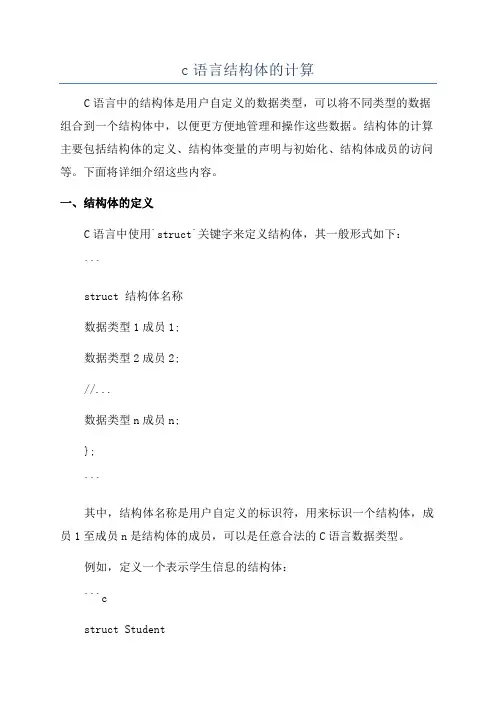 c 语言结构体的计算

C 语言中的结构体是用户自定义的数据类型，可以将不同类型的数据组合到一个结构体中，以便更方便地管理和操作这些数据。结构体的计算主要包括结构体的定义、结构体变量的声明与初始化、结构体成员的访问等。下面将详细介绍这些内容。

一、结构体的定义

C 语言中使用`struct`关键字来定义结构体，其一般形式如下：

```

struct 结构体名称

数据类型 1 成员 1;

数据类型 2 成员 2;

//...

数据类型 n 成员 n;

};

```

其中，结构体名称是用户自定义的标识符，用来标识一个结构体，成员 1 至成员 n 是结构体的成员，可以是任意合法的 C 语言数据类型。

例如，定义一个表示学生信息的结构体：

```c

struct Student